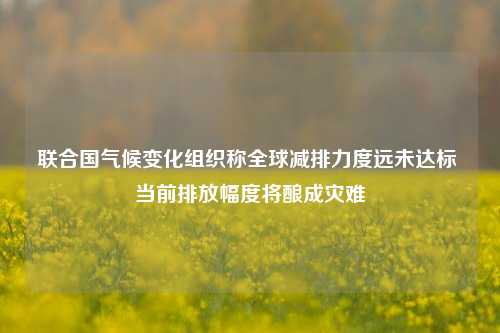 联合国气候变化组织称全球减排力度远未达标
当前排放幅度将酿成灾难